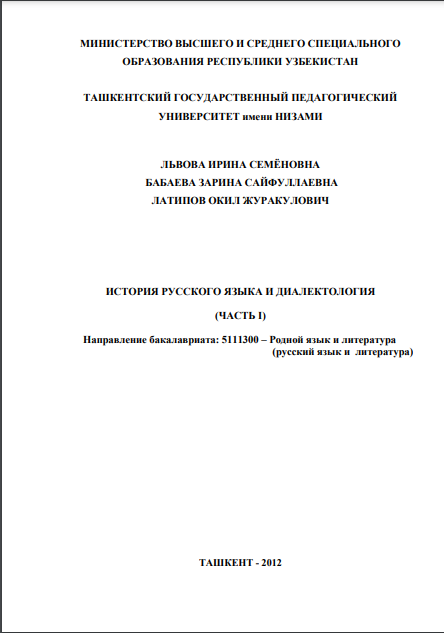 МИНИСТЕРСТВО ВЫСШЕГО И СРЕДНЕГО СПЕЦИАЛЬНОГО ОБРАЗОВАНИЯ РЕСПУБЛИКИ УЗБЕКИСТАН

ТАШКЕНТСКИЙ ГОСУДАРСТВЕННЫЙ ПЕДАГОГИЧЕСКИЙ УНИВЕРСИТЕТ имени НИЗАМИ

ЛЬВОВА ИРИНА СЕМЁНОВНА
БАБАЕВА ЗАРИНА САЙФУЛЛАЕВНА
ЛАТИПОВ ОКИЛ ЖУРАКУЛОВИЧ

ИСТОРИЯ РУССКОГО ЯЗЫКА И ДИАЛЕКТОЛОГИЯ

(ЧАСТЬ I)

Направление бакалавриата: 5111300 – Родной язык и литература
(русский язык и литература)

ТАШКЕНТ - 2012